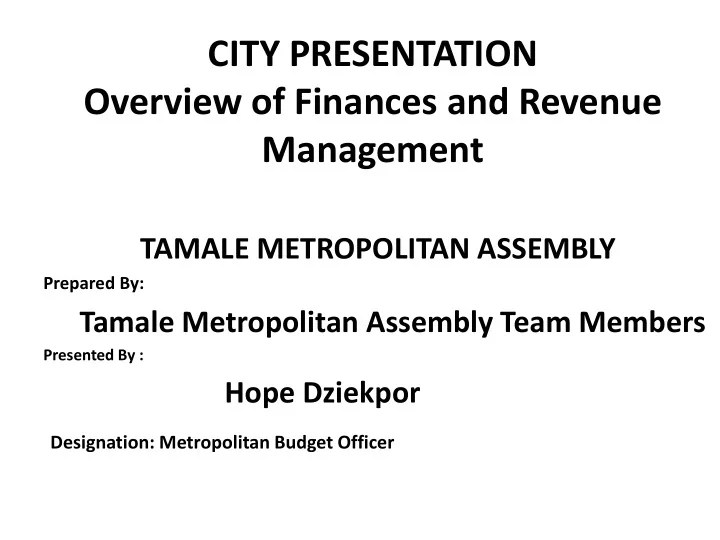 CITY PRESENTATION
Overview of Finances and Revenue Management

TAMALE METROPOLITAN ASSEMBLY

Prepared By:

Tamale Metropolitan Assembly Team Members

Presented By :

Hope Dziekpor

Designation: Metropolitan Budget Officer